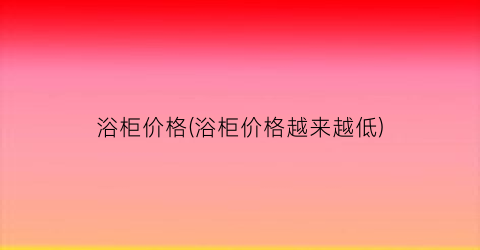 浴柜价格(浴柜价格越来越低)